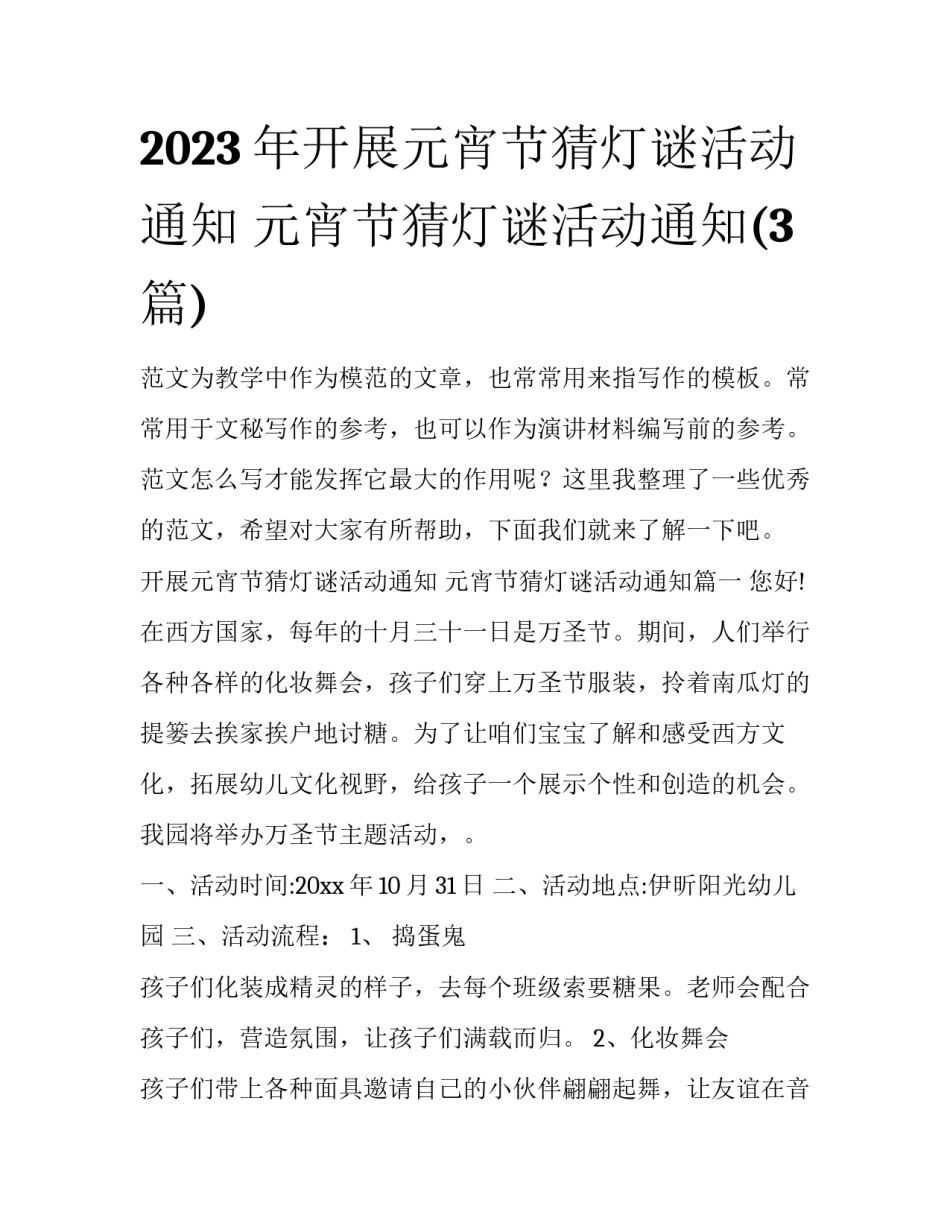 2023年开展元宵节猜灯谜活动通知 元宵节猜灯谜活动通知(3篇)

范文为教学中作为模范的文章，也常常用来指写作的模板。常常用于文秘写作的参考，也可以作为演讲材料编写前的参考。范文怎么写才能发挥它最大的作用呢？这里我整理了一些优秀的范文，希望对大家有所帮助，下面我们就来了解一下吧。

开展元宵节猜灯谜活动通知 元宵节猜灯谜活动通知篇一 您好! 在西方国家，每年的十月三十一日是万圣节。期间，人们举行各种各样的化妆舞会，孩子们穿上万圣节服装，拎着南瓜灯的提篓去挨家挨户地讨糖。为了让咱们宝宝了解和感受西方文化，拓展幼儿文化视野，给孩子一个展示个性和创造的机会。我园将举办万圣节主题活动，。

一、活动时间:20xx年10月31日 二、活动地点:伊昕阳光幼儿园 三、活动流程： 1、 捣蛋鬼

孩子们化装成精灵的样子，去每个班级索要糖果。老师会配合孩子们，营造氛围，让孩子们满载而归。 2、化妆舞会

孩子们带上各种面具邀请自己的小伙伴翩翩起舞，让友谊在音